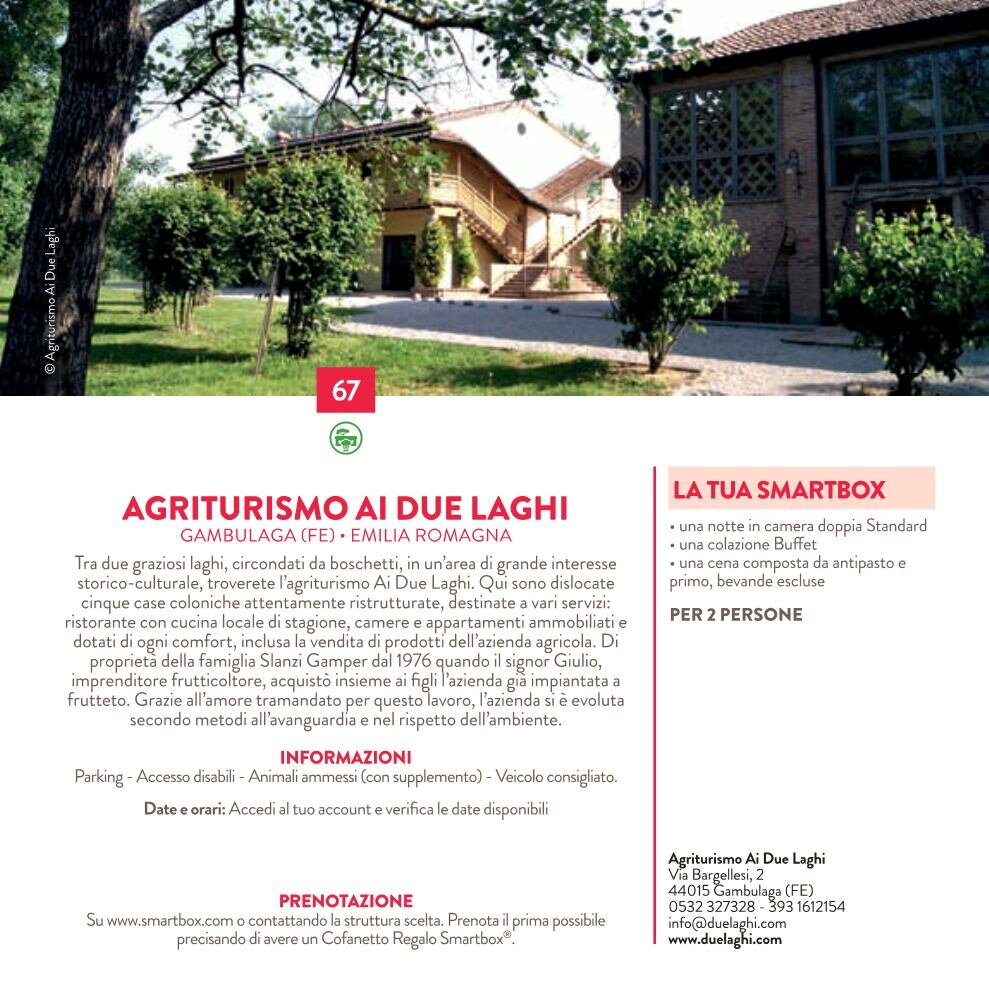 © Agriturismo Ai Due Laghi

67

AGRITURISMO AI DUE LAGHI
GAMBULAGA (FE) • EMILIA ROMAGNA

Tra due graziosi laghi, circondati da boschetti, in un'area di grande interesse storico-culturale, troverete l'agriturismo Ai Due Laghi. Qui sono dislocate cinque case coloniche attentamente ristrutturate, destinate a vari servizi: ristorante con cucina locale di stagione, camere e appartamenti ammobiliati e dotati di ogni comfort, inclusa la vendita di prodotti dell'azienda agricola. Di proprietà della famiglia Slanzi Gamper dal 1976 quando il signor Giulio, imprenditore frutticoltore, acquistò insieme ai figli l'azienda già impiantata a frutteto. Grazie all'amore tramandato per questo lavoro, l'azienda si è evoluta secondo metodi all'avanguardia e nel rispetto dell'ambiente.

INFORMAZIONI
Parking - Accesso disabili - Animali ammessi (con supplemento) - Veicolo consigliato.

Date e orari: Accedi al tuo account e verifica le date disponibili

PRENOTAZIONE
Su www.smartbox.com o contattando la struttura scelta. Prenota il prima possibile precisando di avere un Cofanetto Regalo Smartbox®.

LA TUA SMARTBOX
• una notte in camera doppia Standard
• una colazione Buffet
• una cena composta da antipasto e primo, bevande escluse

PER 2 PERSONE

Agriturismo Ai Due Laghi
Via Bargellesi, 2
44015 Gambulaga (FE)
0532 327328 - 393 1612154
info@duelaghi.com
www.duelaghi.com